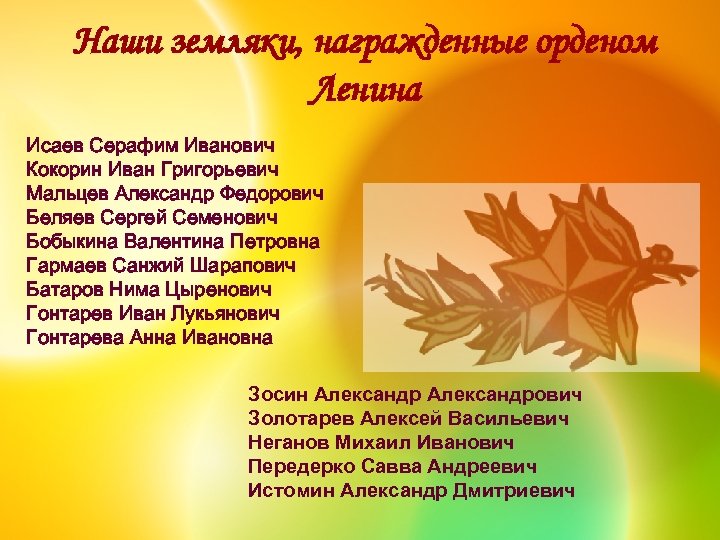 Наши земляки, награжденные орденом Ленина

Исаев Серафим Иванович
Кокорин Иван Григорьевич
Мальцев Александр Федорович
Беляев Сергей Семенович
Бобыкина Валентина Петровна
Гармаев Санжий Шарапович
Батаров Нима Цыренович
Гонтарев Иван Лукьянович
Гонтарева Анна Ивановна

Зосин Александр Александрович
Золотарев Алексей Васильевич
Неганов Михаил Иванович
Передерко Савва Андреевич
Истомин Александр Дмитриевич